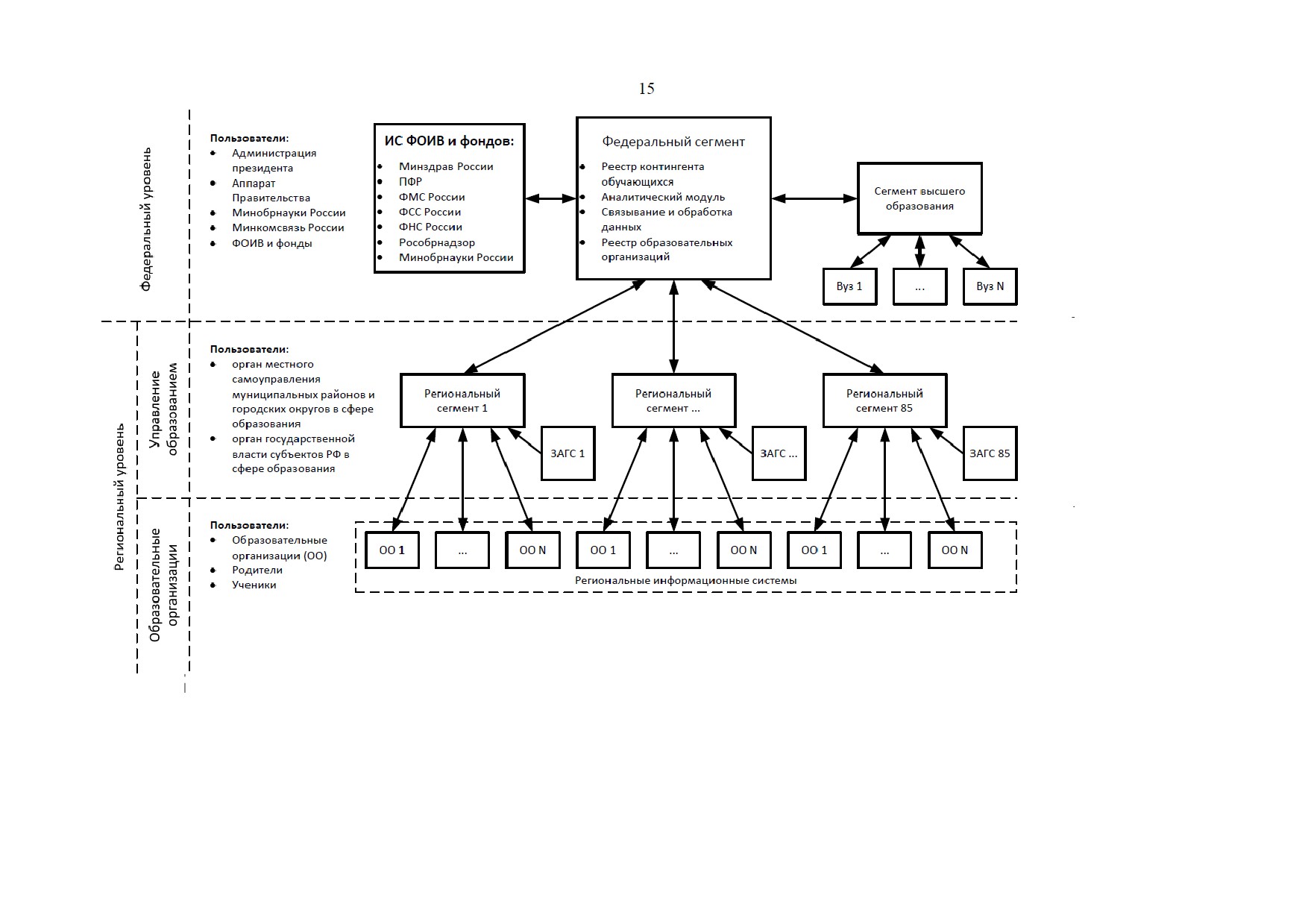 15

Федеральный уровень

Пользователи:
- Администрация президента
- Аппарат Правительства
- Минобрнауки России
- Минкомсвязь России
- ФОИВ и фонды

ИС ФОИВ и фондов:
- Минздрав России
- ПФР
- ФМС России
- ФСС России
- ФНС России
- Рособрнадзор
- Минобрнауки России

Федеральный сегмент
- Реестр контингента обучающихся
- Аналитический модуль
- Связывание и обработка данных
- Реестр образовательных организаций

Сегмент высшего образования

Вуз 1

...

Вуз N

Региональный уровень

Управление образованием

Пользователи:
- орган местного самоуправления муниципальных районов и городских округов в сфере образования
- орган государственной власти субъектов РФ в сфере образования

Региональный сегмент 1

Региональный сегмент ...

Региональный сегмент 85

ЗАГС 1

ЗАГС ...

ЗАГС 85

Образовательные организации

Пользователи:
- Образовательные организации (ОО)
- Родители
- Ученики

ОО 1

...

ОО N

ОО 1

...

ОО N

ОО 1

...

ОО N

Региональные информационные системы